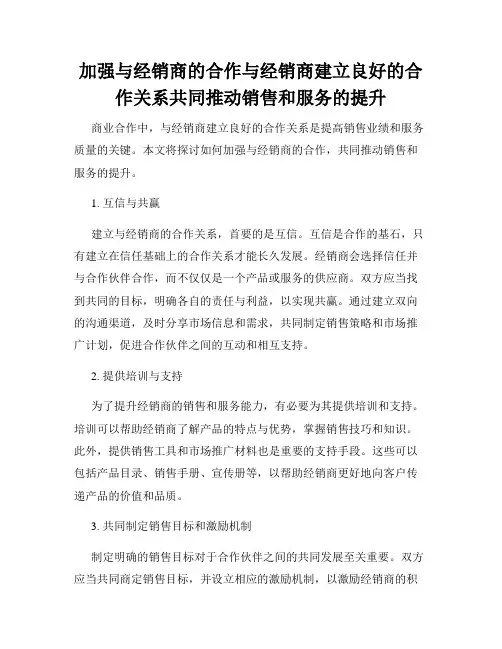 加强与经销商的合作与经销商建立良好的合作关系共同推动销售和服务的提升

商业合作中，与经销商建立良好的合作关系是提高销售业绩和服务质量的关键。本文将探讨如何加强与经销商的合作，共同推动销售和服务的提升。

1. 互信与共赢

建立与经销商的合作关系，首要的是互信。互信是合作的基石，只有建立在信任基础上的合作关系才能长久发展。经销商会选择信任并与合作伙伴合作，而不仅仅是一个产品或服务的供应商。双方应当找到共同的目标，明确各自的责任与利益，以实现共赢。通过建立双向的沟通渠道，及时分享市场信息和需求，共同制定销售策略和市场推广计划，促进合作伙伴之间的互动和相互支持。

2. 提供培训与支持

为了提升经销商的销售和服务能力，有必要为其提供培训和支持。培训可以帮助经销商了解产品的特点与优势，掌握销售技巧和知识。此外，提供销售工具和市场推广材料也是重要的支持手段。这些可以包括产品目录、销售手册、宣传册等，以帮助经销商更好地向客户传递产品的价值和品质。

3. 共同制定销售目标和激励机制

制定明确的销售目标对于合作伙伴之间的共同发展至关重要。双方应当共同商定销售目标，并设立相应的激励机制，以激励经销商的积